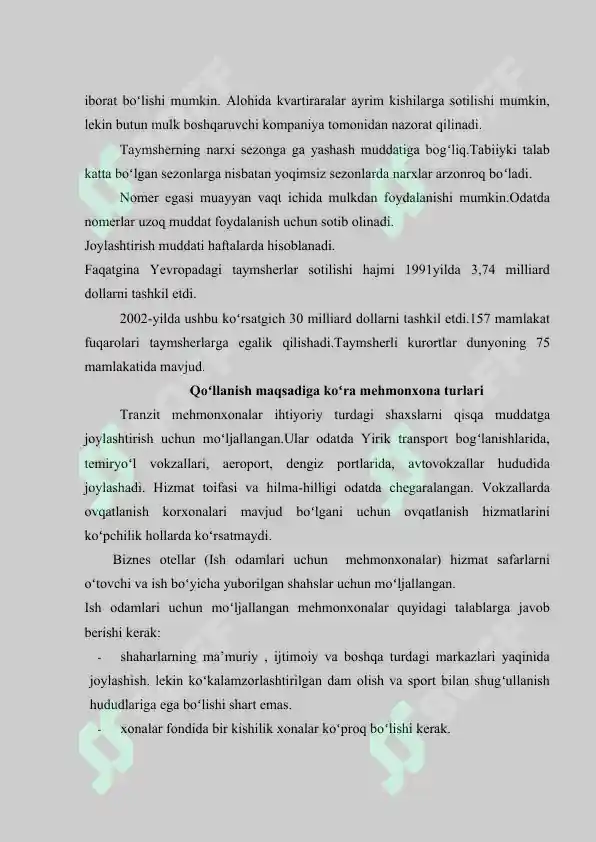 iborat bo‘lishi mumkin. Alohida kvartiraralar ayrim kishilarga sotilishi mumkin, lekin butun mulk boshqaruvchi kompaniya tomonidan nazorat qilinadi.

Taymsherning narxi sezonga ga yashash muddatiga bog‘liq.Tabiiyki talab katta bo‘lgan sezonlarga nisbatan yoqimsiz sezonlarda narxlar arzonroq bo‘ladi.

Nomer egasi muayyan vaqt ichida mulkdan foydalanishi mumkin.Odatda nomerlar uzoq muddat foydalanish uchun sotib olinadi.

Joylashtirish muddati haftalarda hisoblanadi.

Faqatgina Yevropadagi taymsherlar sotilishi hajmi 1991yilda 3,74 milliard dollarni tashkil etdi.

2002-yilda ushbu ko‘rsatgich 30 milliard dollarni tashkil etdi.157 mamlakat fuqarolari taymsherlarga egalik qilishadi.Taymsherli kurortlar dunyoning 75 mamlakatida mavjud.

Qo‘llanish maqsadiga ko‘ra mehmonxona turlari

Tranzit mehmonxonalar ihtiyoriy turdagi shaxslarni qisqa muddatga joylashtirish uchun mo‘ljallangan.Ular odatda Yirik transport bog‘lanishlarida, temiryo‘l vokzallari, aeroport, dengiz portlarida, avtovokzallar hududida joylashadi. Hizmat toifasi va hilma-hilligi odatda chegaralangan. Vokzallarda ovqatlanish korxonalari mavjud bo‘lgani uchun ovqatlanish hizmatlarini ko‘pchilik hollarda ko‘rsatmaydi.

Biznes otellar (Ish odamlari uchun mehmonxonalar) hizmat safarlarni o‘tovchi va ish bo‘yicha yuborilgan shahslar uchun mo‘ljallangan.

Ish odamlari uchun mo‘ljallangan mehmonxonalar quyidagi talablarga javob berishi kerak:

- shaharlarning ma’muriy , ijtimoiy va boshqa turdagi markazlari yaqinida joylashish. lekin ko‘kalamzorlashtirilgan dam olish va sport bilan shug‘ullanish hududlariga ega bo‘lishi shart emas.
- xonalar fondida bir kishilik xonalar ko‘proq bo‘lishi kerak.